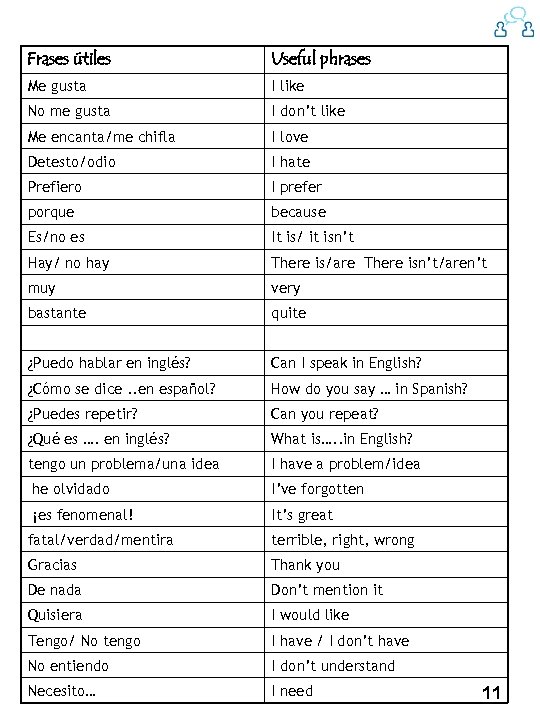 | Frases útiles | Useful phrases |
|---|---|
| Me gusta | I like |
| No me gusta | I don't like |
| Me encanta/me chifla | I love |
| Detesto/odio | I hate |
| Prefiero | I prefer |
| porque | because |
| Es/no es | It is/ it isn't |
| Hay/ no hay | There is/are There isn't/aren't |
| muy | very |
| bastante | quite |
| | |
| ¿Puedo hablar en inglés? | Can I speak in English? |
| ¿Cómo se dice ..en español? | How do you say … in Spanish? |
| ¿Puedes repetir? | Can you repeat? |
| ¿Qué es …. en inglés? | What is…..in English? |
| tengo un problema/una idea | I have a problem/idea |
| he olvidado | I've forgotten |
| ¡es fenomenal! | It's great |
| fatal/verdad/mentira | terrible, right, wrong |
| Gracias | Thank you |
| De nada | Don't mention it |
| Quisiera | I would like |
| Tengo/ No tengo | I have / I don't have |
| No entiendo | I don't understand |
| Necesito… | I need |

11